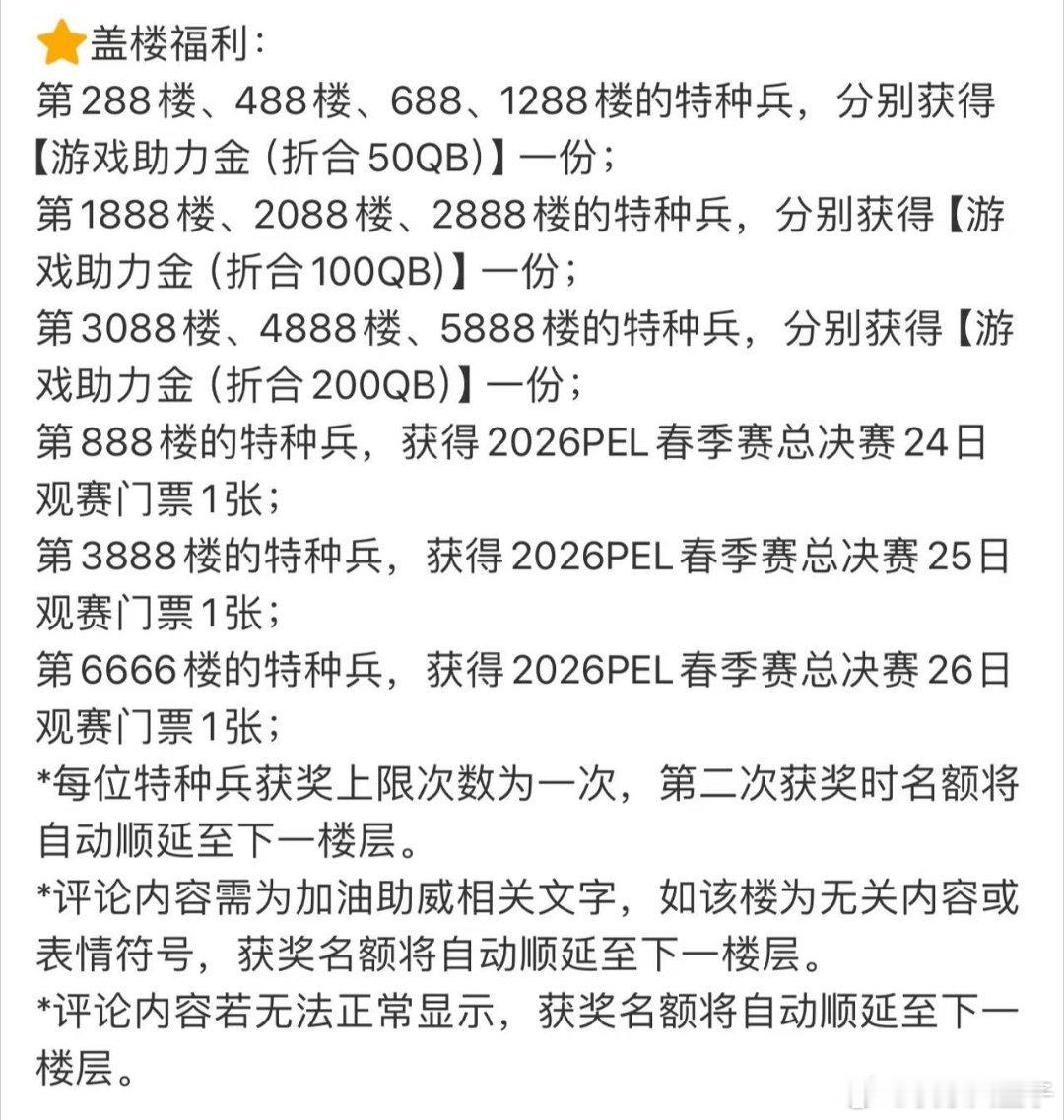 盖楼福利：
第288楼、488楼、688、1288楼的特种兵，分别获得【游戏助力金（折合50QB）】一份；
第1888楼、2088楼、2888楼的特种兵，分别获得【游戏助力金（折合100QB）】一份；
第3088楼、4888楼、5888楼的特种兵，分别获得【游戏助力金（折合200QB）】一份；
第888楼的特种兵，获得2026PEL春季赛总决赛24日观赛门票1张；
第3888楼的特种兵，获得2026PEL春季赛总决赛25日观赛门票1张；
第6666楼的特种兵，获得2026PEL春季赛总决赛26日观赛门票1张；
*每位特种兵获奖上限次数为一次，第二次获奖时名额将自动顺延至下一楼层。
*评论内容需为加油助威相关文字，如该楼为无关内容或表情符号，获奖名额将自动顺延至下一楼层。
*评论内容若无法正常显示，获奖名额将自动顺延至下一楼层。